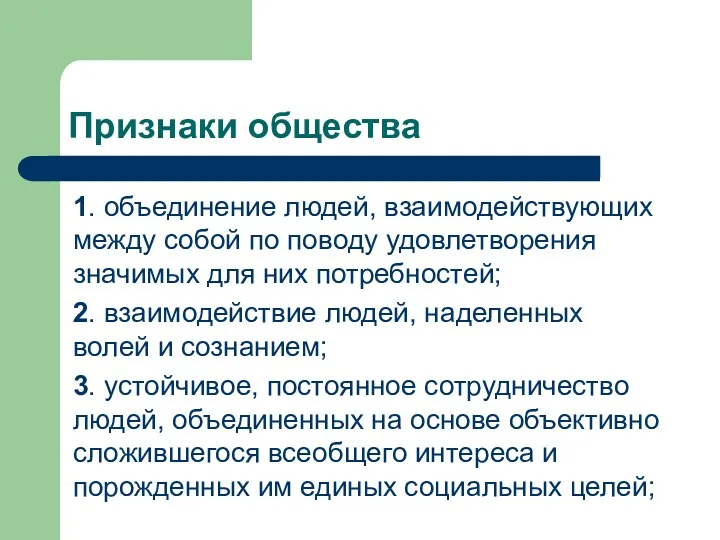 Признаки общества

1. объединение людей, взаимодействующих между собой по поводу удовлетворения значимых для них потребностей;

2. взаимодействие людей, наделенных волей и сознанием;

3. устойчивое, постоянное сотрудничество людей, объединенных на основе объективно сложившегося всеобщего интереса и порожденных им единых социальных целей;